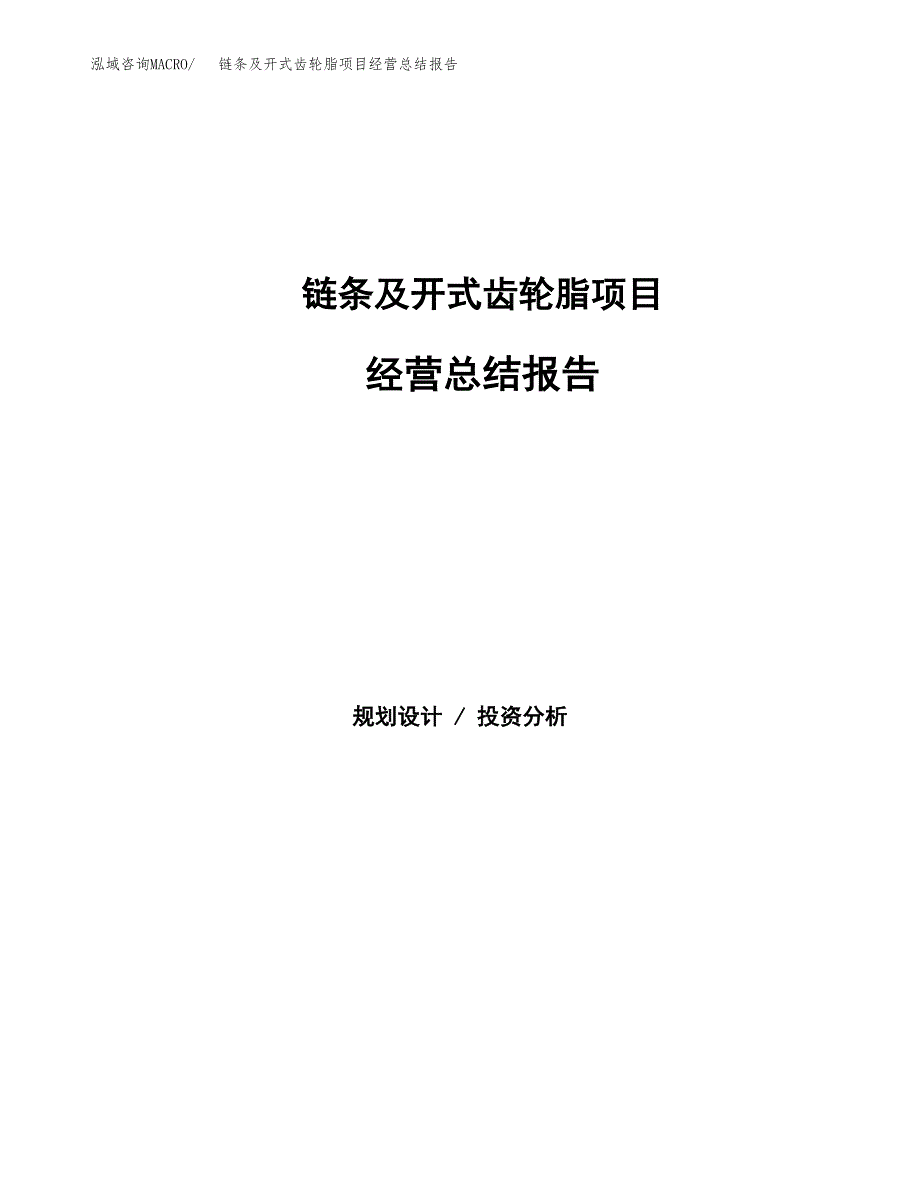 泓域咨询MACRO/　链条及开式齿轮脂项目经营总结报告

链条及开式齿轮脂项目

经营总结报告

规划设计 / 投资分析